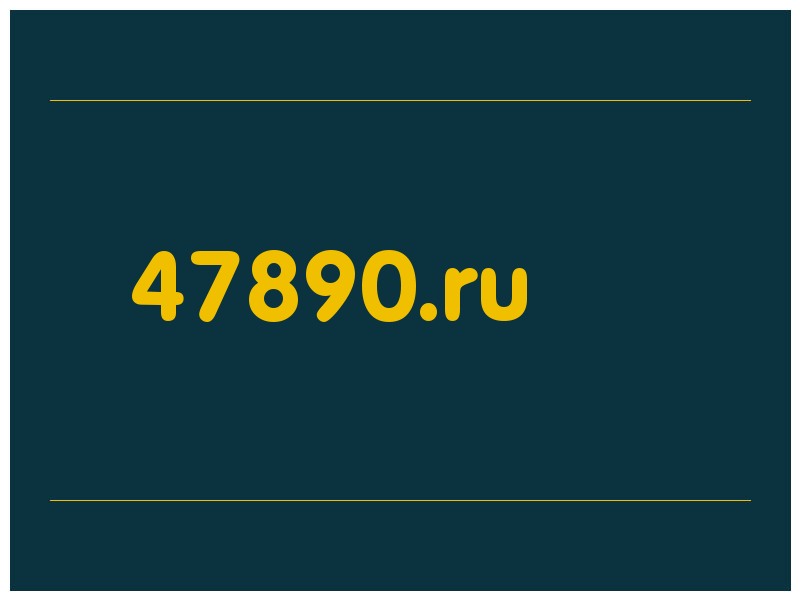 47890.ru